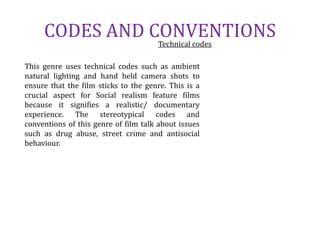 CODES AND CONVENTIONS

Technical codes

This genre uses technical codes such as ambient natural lighting and hand held camera shots to ensure that the film sticks to the genre. This is a crucial aspect for Social realism feature films because it signifies a realistic/ documentary experience. The stereotypical codes and conventions of this genre of film talk about issues such as drug abuse, street crime and antisocial behaviour.